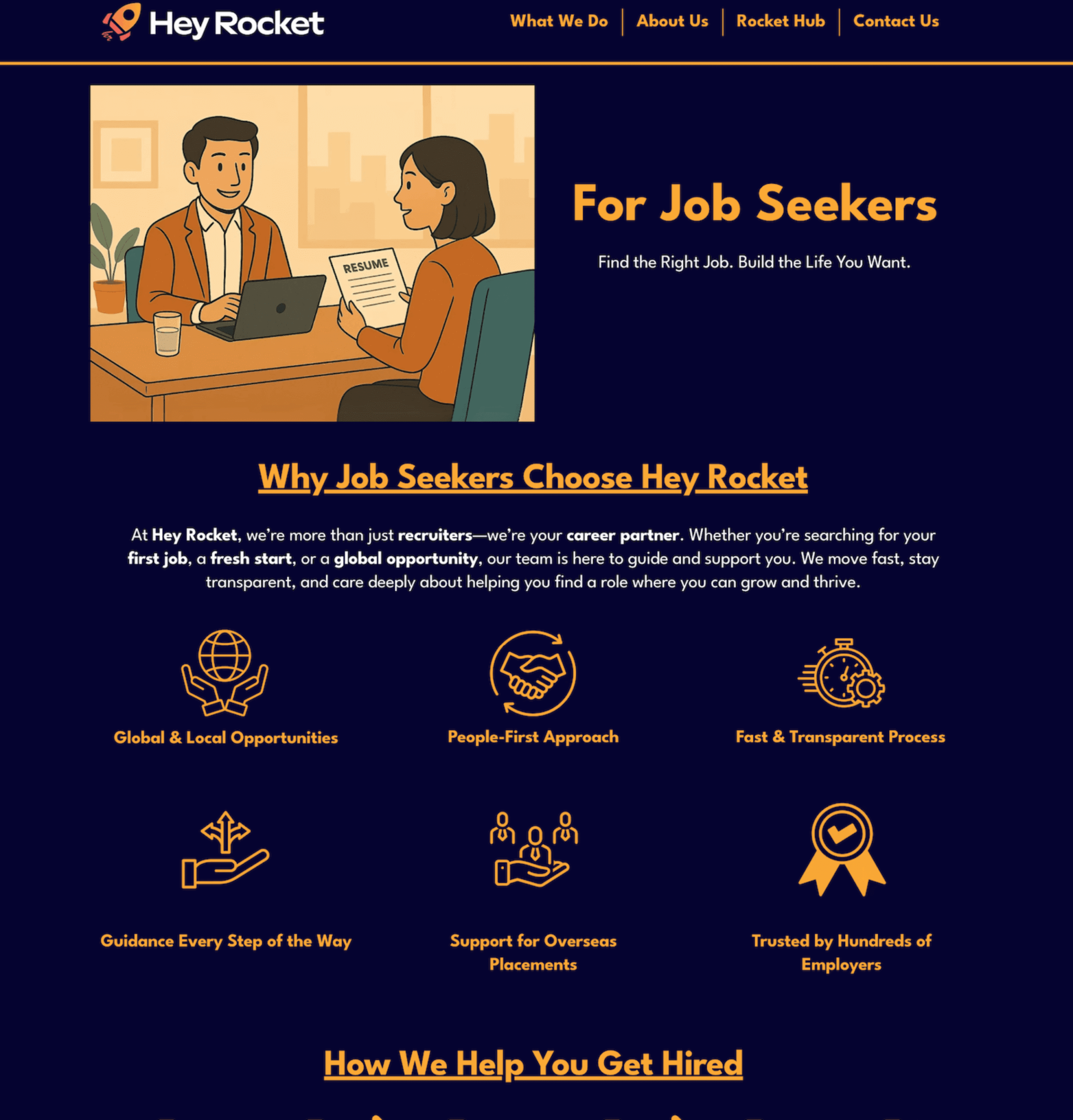 Hey Rocket

What We Do | About Us | Rocket Hub | Contact Us

RESUME

For Job Seekers

Find the Right Job. Build the Life You Want.

Why Job Seekers Choose Hey Rocket

At Hey Rocket, we're more than just recruiters—we're your career partner. Whether you're searching for your first job, a fresh start, or a global opportunity, our team is here to guide and support you. We move fast, stay transparent, and care deeply about helping you find a role where you can grow and thrive.

Global & Local Opportunities

People-First Approach

Fast & Transparent Process

Guidance Every Step of the Way

Support for Overseas Placements

Trusted by Hundreds of Employers

How We Help You Get Hired